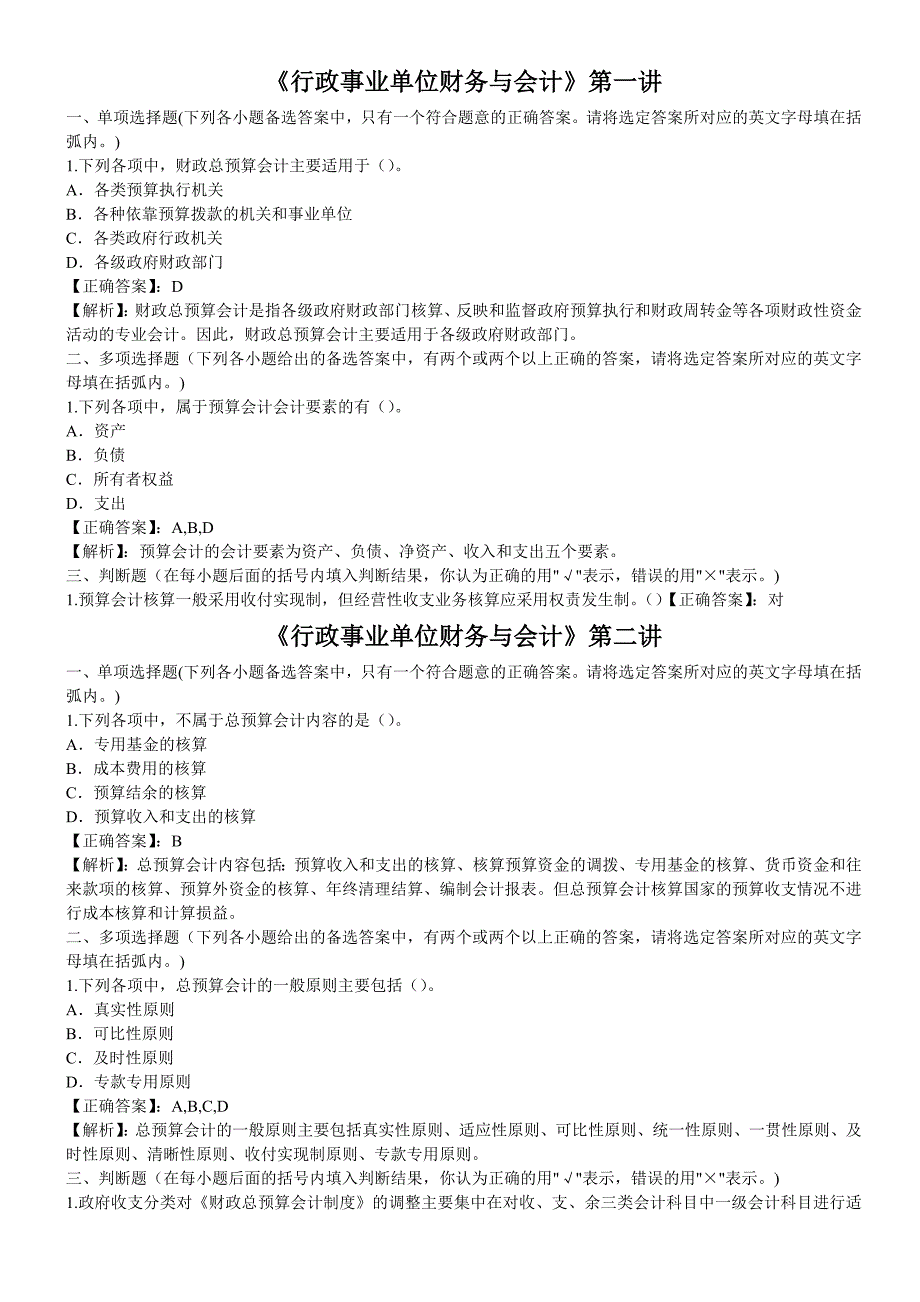 《行政事业单位财务与会计》第一讲

一、单项选择题(下列各小题备选答案中，只有一个符合题意的正确答案。请将选定答案所对应的英文字母填在括弧内。)

1.下列各项中，财政总预算会计主要适用于（）。

A．各类预算执行机关

B．各种依靠预算拨款的机关和事业单位

C．各类政府行政机关

D．各级政府财政部门

【正确答案】：D

【解析】：财政总预算会计是指各级政府财政部门核算、反映和监督政府预算执行和财政周转金等各项财政性资金活动的专业会计。因此，财政总预算会计主要适用于各级政府财政部门。

二、多项选择题（下列各小题给出的备选答案中，有两个或两个以上正确的答案，请将选定答案所对应的英文字母填在括弧内。)

1.下列各项中，属于预算会计会计要素的有（）。

A．资产

B．负债

C．所有者权益

D．支出

【正确答案】：A,B,D

【解析】：预算会计的会计要素为资产、负债、净资产、收入和支出五个要素。

三、判断题（在每小题后面的括号内填入判断结果，你认为正确的用"√"表示，错误的用"×"表示。)

1.预算会计核算一般采用收付实现制，但经营性收支业务核算应采用权责发生制。()【正确答案】：对

《行政事业单位财务与会计》第二讲

一、单项选择题(下列各小题备选答案中，只有一个符合题意的正确答案。请将选定答案所对应的英文字母填在括弧内。)

1.下列各项中，不属于总预算会计内容的是（）。

A．专用基金的核算

B．成本费用的核算

C．预算结余的核算

D．预算收入和支出的核算

【正确答案】：B

【解析】：总预算会计内容包括：预算收入和支出的核算、核算预算资金的调拨、专用基金的核算、货币资金和往来款项的核算、预算外资金的核算、年终清理结算、编制会计报表。但总预算会计核算国家的预算收支情况不进行成本核算和计算损益。

二、多项选择题（下列各小题给出的备选答案中，有两个或两个以上正确的答案，请将选定答案所对应的英文字母填在括弧内。)

1.下列各项中，总预算会计的一般原则主要包括（）。

A．真实性原则

B．可比性原则

C．及时性原则

D．专款专用原则

【正确答案】：A,B,C,D

【解析】：总预算会计的一般原则主要包括真实性原则、适应性原则、可比性原则、统一性原则、一贯性原则、及时性原则、清晰性原则、收付实现制原则、专款专用原则。

三、判断题（在每小题后面的括号内填入判断结果，你认为正确的用"√"表示，错误的用"×"表示。)

1.政府收支分类对《财政总预算会计制度》的调整主要集中在对收、支、余三类会计科目中一级会计科目进行适